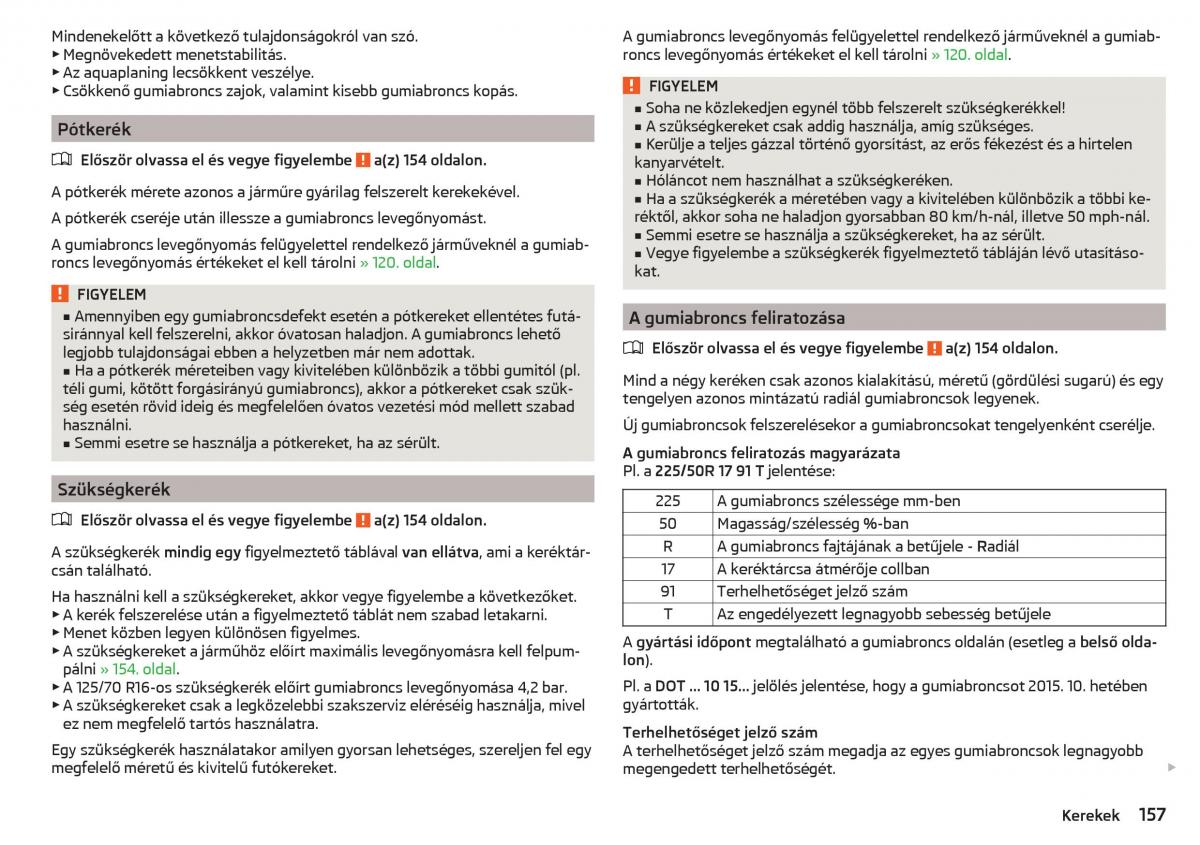 Mindenekelőtt a következő tulajdonságokról van szó.
▶ Megnövekedett menetstabilitás.
▶ Az aquaplaning lecsökkent veszélye.
▶ Csökkenő gumiabroncs zajok, valamint kisebb gumiabroncs kopás.

Pótkerék

Először olvassa el és vegye figyelembe ! a(z) 154 oldalon.

A pótkerék mérete azonos a járműre gyárilag felszerelt kerekekével.

A pótkerék cseréje után illessze a gumiabroncs levegőnyomást.

A gumiabroncs levegőnyomás felügyelettel rendelkező járműveknél a gumiabroncs levegőnyomás értékeket el kell tárolni » 120. oldal.

! FIGYELEM
■ Amennyiben egy gumiabroncsdefekt esetén a pótkereket ellentétes futásiránnyal kell felszerelni, akkor óvatosan haladjon. A gumiabroncs lehető legjobb tulajdonságai ebben a helyzetben már nem adottak.
■ Ha a pótkerék méreteiben vagy kivitelében különbözik a többi gumitól (pl. téli gumi, kötött forgásirányú gumiabroncs), akkor a pótkereket csak szükség esetén rövid ideig és megfelelően óvatos vezetési mód mellett szabad használni.
■ Semmi esetre se használja a pótkereket, ha az sérült.

Szükségkerék

Először olvassa el és vegye figyelembe ! a(z) 154 oldalon.

A szükségkerék mindig egy figyelmeztető táblával van ellátva, ami a keréktárcsán található.

Ha használni kell a szükségkereket, akkor vegye figyelembe a következőket.
▶ A kerék felszerelése után a figyelmeztető táblát nem szabad letakarni.
▶ Menet közben legyen különösen figyelmes.
▶ A szükségkereket a járműhöz előírt maximális levegőnyomásra kell felpumpálni » 154. oldal.
▶ A 125/70 R16-os szükségkerék előírt gumiabroncs levegőnyomása 4,2 bar.
▶ A szükségkereket csak a legközelebbi szakszerviz eléréséig használja, mivel ez nem megfelelő tartós használatra.

Egy szükségkerék használatakor amilyen gyorsan lehetséges, szereljen fel egy megfelelő méretű és kivitelű futókereket.

A gumiabroncs levegőnyomás felügyelettel rendelkező járműveknél a gumiabroncs levegőnyomás értékeket el kell tárolni » 120. oldal.

! FIGYELEM
■ Soha ne közlekedjen egynél több felszerelt szükségkerékkel!
■ A szükségkereket csak addig használja, amig szükséges.
■ Kerülje a teljes gázzal történő gyorsítást, az erős fékezést és a hirtelen kanyarvételt.
■ Hóláncot nem használhat a szükségkeréken.
■ Ha a szükségkerék a méretében vagy a kivitelében különbözik a többi keréktől, akkor soha ne haladjon gyorsabban 80 km/h-nál, illetve 50 mph-nál.
■ Semmi esetre se használja a szükségkereket, ha az sérült.
■ Vegye figyelembe a szükségkerék figyelmeztető tábláján lévő utasításokat.

A gumiabroncs feliratozása

Először olvassa el és vegye figyelembe ! a(z) 154 oldalon.

Mind a négy keréken csak azonos kialakítású, méretű (gördülési sugarú) és egy tengelyen azonos mintázatú radiál gumiabroncsok legyenek.

Új gumiabroncsok felszerelésekor a gumiabroncsokat tengelyenként cserélje.

A gumiabroncs feliratozás magyarázata
Pl. a 225/50R 17 91 T jelentése:

| 225 | A gumiabroncs szélessége mm-ben |
|---|---|
| 50 | Magasság/szélesség %-ban |
| R | A gumiabroncs fajtájának a betűjele - Radiál |
| 17 | A keréktárcsa átmérője collban |
| 91 | Terhelhetőséget jelző szám |
| T | Az engedélyezett legnagyobb sebesség betűjele |

A gyártási időpont megtalálható a gumiabroncs oldalán (esetleg a belső oldalon).

Pl. a DOT ... 10 15... jelölés jelentése, hogy a gumiabroncsot 2015. 10. hetében gyártották.

Terhelhetőséget jelző szám
A terhelhetőséget jelző szám megadja az egyes gumiabroncsok legnagyobb megengedett terhelhetőségét.

Kerekek 157